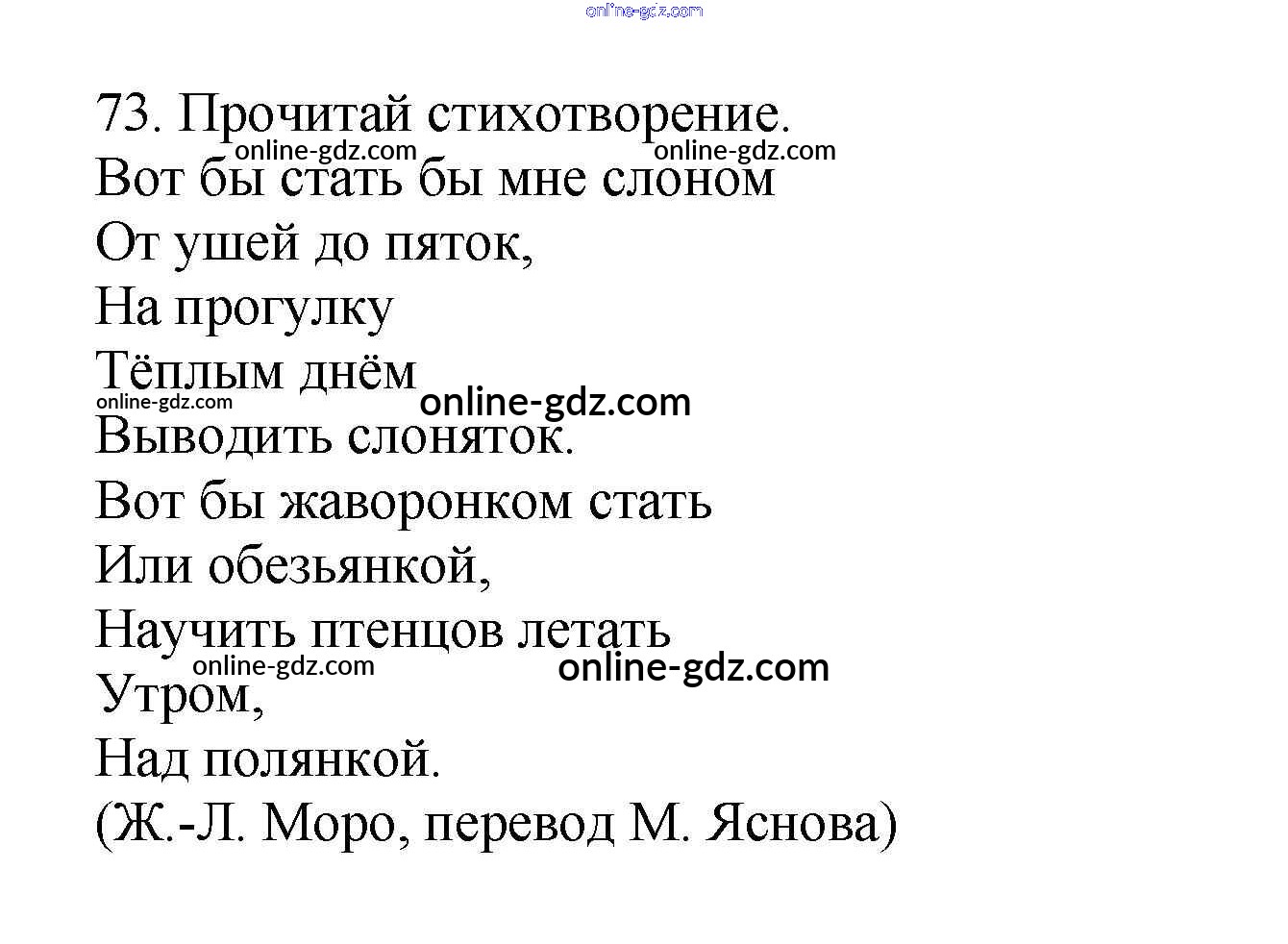 online-gdz.com

73. Прочитай стихотворение.
online-gdz.com online-gdz.com
Вот бы стать бы мне слоном
От ушей до пяток,
На прогулку
Тёплым днём
online-gdz.com online-gdz.com
Выводить слоняток.
Вот бы жаворонком стать
Или обезьянкой,
Научить птенцов летать
online-gdz.com online-gdz.com
Утром,
Над полянкой.
(Ж.-Л. Моро, перевод М. Яснова)